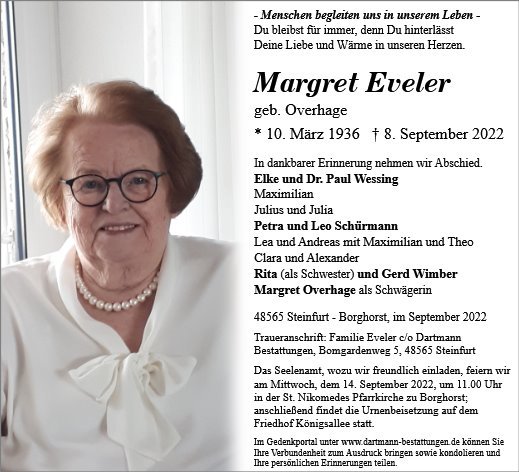 - Menschen begleiten uns in unserem Leben -
Du bleibst für immer, denn Du hinterlässt
Deine Liebe und Wärme in unseren Herzen.

Margret Eveler
geb. Overhage
* 10. März 1936 † 8. September 2022

In dankbarer Erinnerung nehmen wir Abschied.
Elke und Dr. Paul Wessing
Maximilian
Julius und Julia
Petra und Leo Schürmann
Lea und Andreas mit Maximilian und Theo
Clara und Alexander
Rita (als Schwester) und Gerd Wimber
Margret Overhage als Schwägerin

48565 Steinfurt - Borghorst, im September 2022

Traueranschrift: Familie Eveler c/o Dartmann Bestattungen, Bomgardenweg 5, 48565 Steinfurt

Das Seelenamt, wozu wir freundlich einladen, feiern wir am Mittwoch, dem 14. September 2022, um 11.00 Uhr in der St. Nikomedes Pfarrkirche zu Borghorst; anschließend findet die Urnenbeisetzung auf dem Friedhof Königsallee statt.

Im Gedenkportal unter www.dartmann-bestattungen.de können Sie Ihre Verbundenheit zum Ausdruck bringen sowie kondolieren und Ihre persönlichen Erinnerungen teilen.